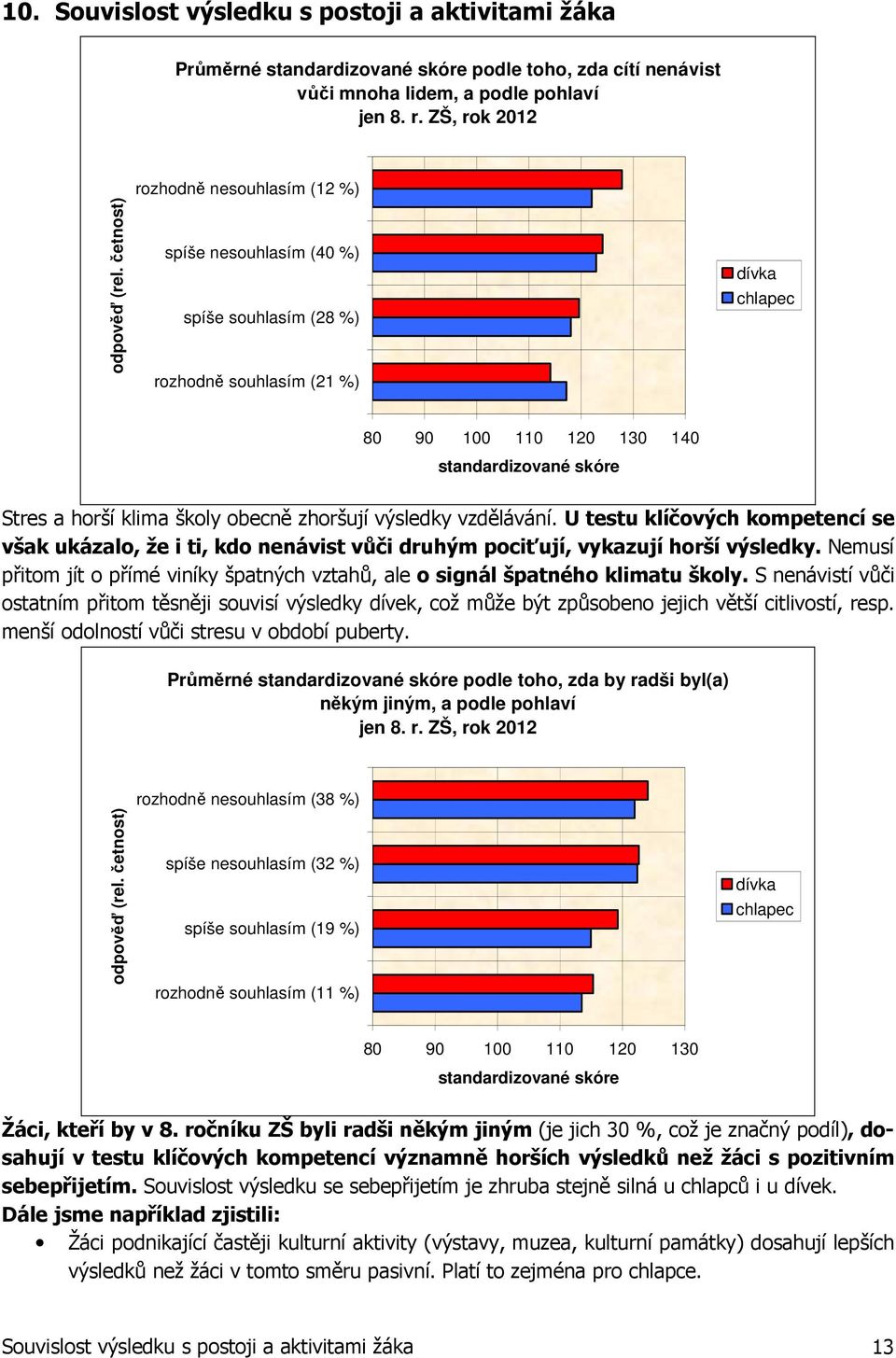 10. Souvislost výsledku s postoji a aktivitami žáka

Průměrné standardizované skóre podle toho, zda cítí nenávist vůči mnoha lidem, a podle pohlaví
jen 8. r. ZŠ, rok 2012

odpověď (rel. četnost)

rozhodně nesouhlasím (12 %)
spíše nesouhlasím (40 %)
spíše souhlasím (28 %)
rozhodně souhlasím (21 %)

dívka
chlapec

80 90 100 110 120 130 140
standardizované skóre

Stres a horší klima školy obecně zhoršují výsledky vzdělávání. U testu klíčových kompetencí se však ukázalo, že i ti, kdo nenávist vůči druhým pociťují, vykazují horší výsledky. Nemusí přitom jít o přímé viníky špatných vztahů, ale o signál špatného klimatu školy. S nenávistí vůči ostatním přitom těsněji souvisí výsledky dívek, což může být způsobeno jejich větší citlivostí, resp. menší odolností vůči stresu v období puberty.

Průměrné standardizované skóre podle toho, zda by radši byl(a) někým jiným, a podle pohlaví
jen 8. r. ZŠ, rok 2012

odpověď (rel. četnost)

rozhodně nesouhlasím (38 %)
spíše nesouhlasím (32 %)
spíše souhlasím (19 %)
rozhodně souhlasím (11 %)

dívka
chlapec

80 90 100 110 120 130
standardizované skóre

Žáci, kteří by v 8. ročníku ZŠ byli radši někým jiným (je jich 30 %, což je značný podíl), dosahují v testu klíčových kompetencí významně horších výsledků než žáci s pozitivním sebepřijetím. Souvislost výsledku se sebepřijetím je zhruba stejně silná u chlapců i u dívek.

Dále jsme například zjistili:
• Žáci podnikající častěji kulturní aktivity (výstavy, muzea, kulturní památky) dosahují lepších výsledků než žáci v tomto směru pasivní. Platí to zejména pro chlapce.

Souvislost výsledku s postoji a aktivitami žáka 13